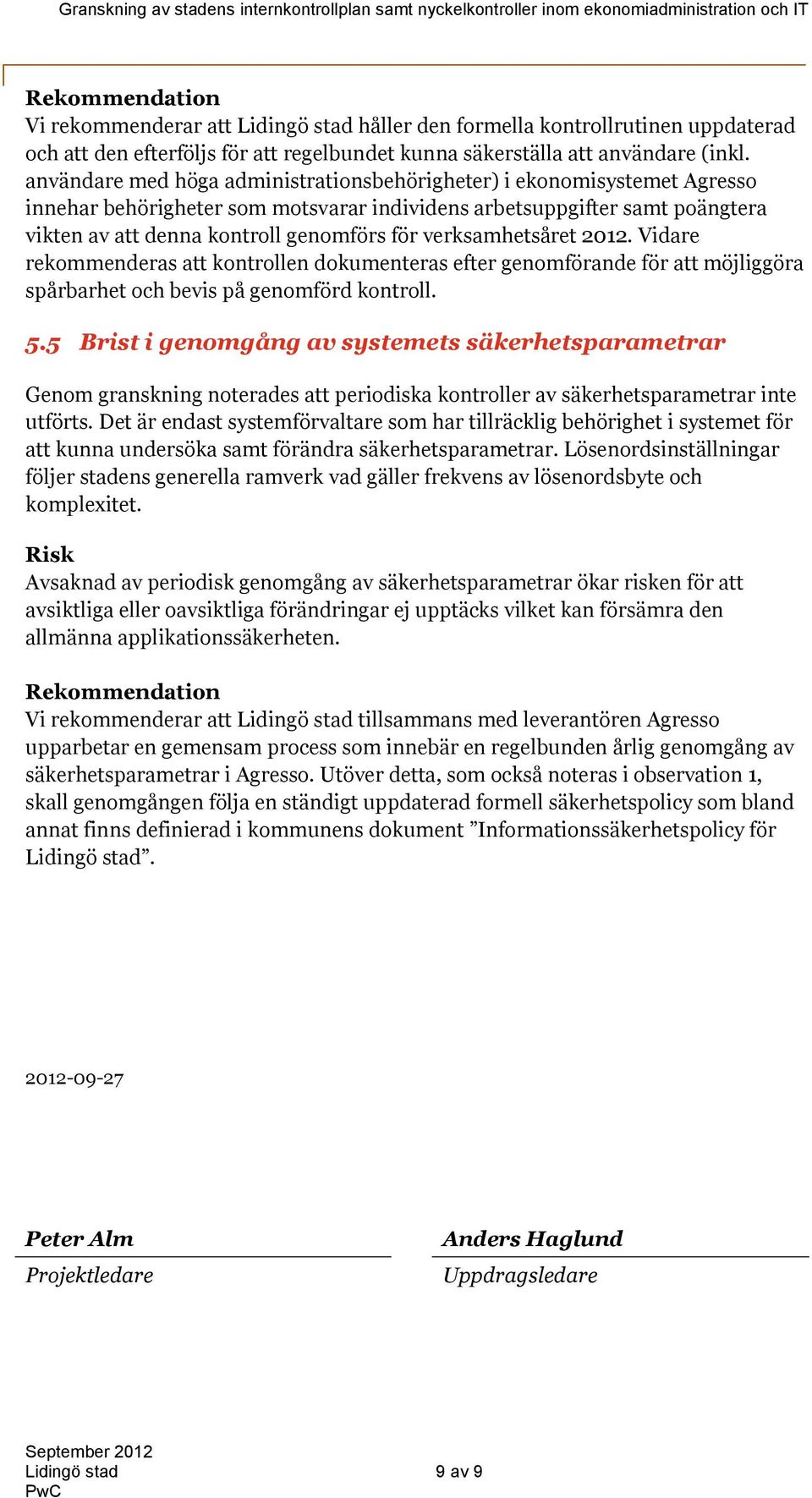 Granskning av stadens internkontrollplan samt nyckelkontroller inom ekonomiadministration och IT

Rekommendation
Vi rekommenderar att Lidingö stad håller den formella kontrollrutinen uppdaterad och att den efterföljs för att regelbundet kunna säkerställa att användare (inkl. användare med höga administrationsbehörigheter) i ekonomisystemet Agresso innehar behörigheter som motsvarar individens arbetsuppgifter samt poängtera vikten av att denna kontroll genomförs för verksamhetsåret 2012. Vidare rekommenderas att kontrollen dokumenteras efter genomförande för att möjliggöra spårbarhet och bevis på genomförd kontroll.

5.5 Brist i genomgång av systemets säkerhetsparametrar

Genom granskning noterades att periodiska kontroller av säkerhetsparametrar inte utförts. Det är endast systemförvaltare som har tillräcklig behörighet i systemet för att kunna undersöka samt förändra säkerhetsparametrar. Lösenordsinställningar följer stadens generella ramverk vad gäller frekvens av lösenordsbyte och komplexitet.

Risk
Avsaknad av periodisk genomgång av säkerhetsparametrar ökar risken för att avsiktliga eller oavsiktliga förändringar ej upptäcks vilket kan försämra den allmänna applikationssäkerheten.

Rekommendation
Vi rekommenderar att Lidingö stad tillsammans med leverantören Agresso upparbetar en gemensam process som innebär en regelbunden årlig genomgång av säkerhetsparametrar i Agresso. Utöver detta, som också noteras i observation 1, skall genomgången följa en ständigt uppdaterad formell säkerhetspolicy som bland annat finns definierad i kommunens dokument ”Informationssäkerhetspolicy för Lidingö stad”.

2012-09-27

Peter Alm
Projektledare

Anders Haglund
Uppdragsledare

September 2012
Lidingö stad
PwC

9 av 9